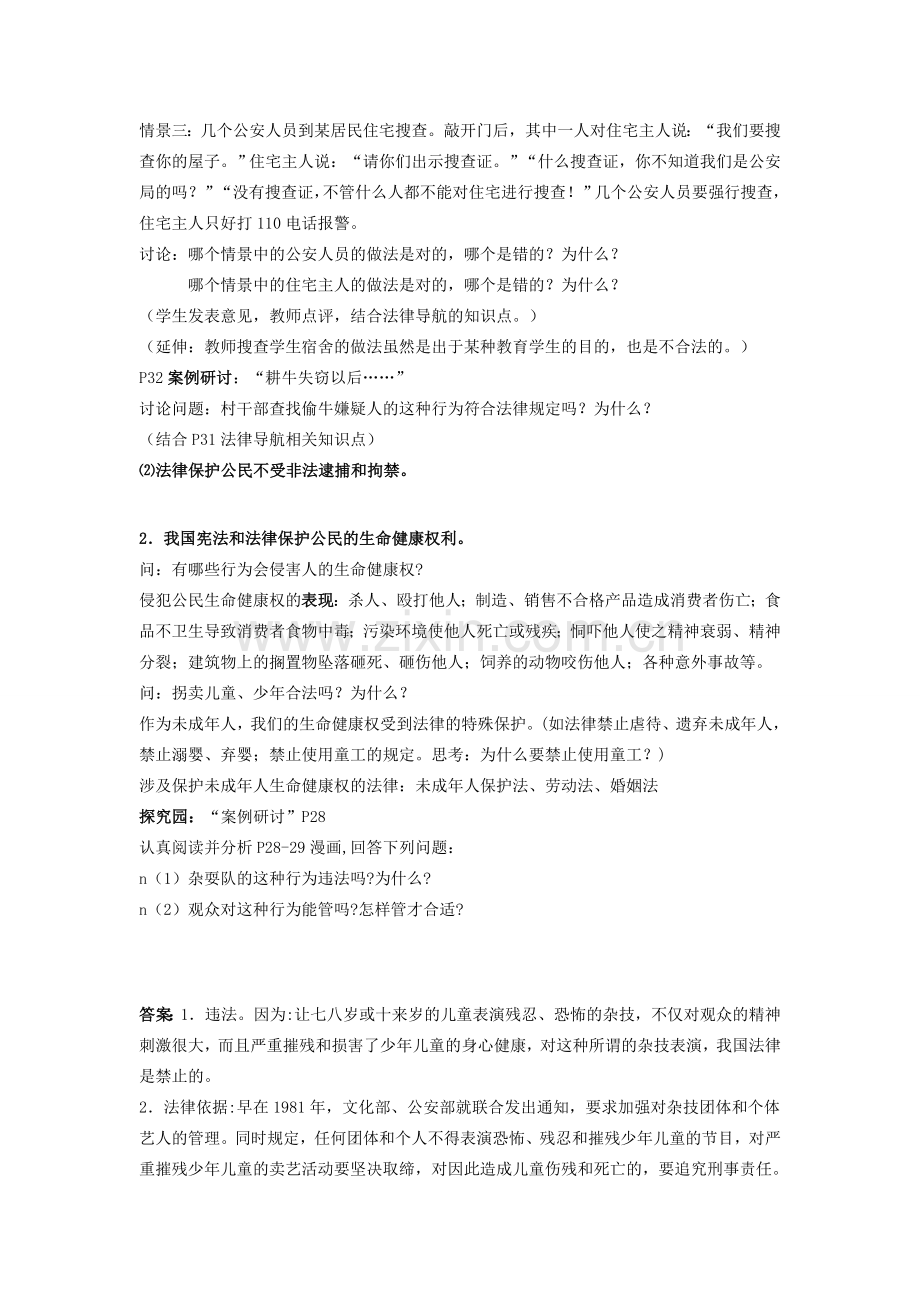 情景三：几个公安人员到某居民住宅搜查。敲开门后，其中一人对住宅主人说：“我们要搜查你的屋子。”住宅主人说：“请你们出示搜查证。”“什么搜查证，你不知道我们是公安局的吗？”“没有搜查证，不管什么人都不能对住宅进行搜查！”几个公安人员要强行搜查，住宅主人只好打110电话报警。

讨论：哪个情景中的公安人员的做法是对的，哪个是错的？为什么？

哪个情景中的住宅主人的做法是对的，哪个是错的？为什么？

（学生发表意见，教师点评，结合法律导航的知识点。）

（延伸：教师搜查学生宿舍的做法虽然是出于某种教育学生的目的，也是不合法的。）

P32案例研讨：“耕牛失窃以后……”

讨论问题：村干部查找偷牛嫌疑人的这种行为符合法律规定吗？为什么？

（结合P31法律导航相关知识点）

⑵法律保护公民不受非法逮捕和拘禁。

2．我国宪法和法律保护公民的生命健康权利。

问：有哪些行为会侵害人的生命健康权?

侵犯公民生命健康权的表现：杀人、殴打他人；制造、销售不合格产品造成消费者伤亡；食品不卫生导致消费者食物中毒；污染环境使他人死亡或残疾；恫吓他人使之精神衰弱、精神分裂；建筑物上的搁置物坠落砸死、砸伤他人；饲养的动物咬伤他人；各种意外事故等。

问：拐卖儿童、少年合法吗？为什么？

作为未成年人，我们的生命健康权受到法律的特殊保护。(如法律禁止虐待、遗弃未成年人，禁止溺婴、弃婴；禁止使用童工的规定。思考：为什么要禁止使用童工？)

涉及保护未成年人生命健康权的法律：未成年人保护法、劳动法、婚姻法

探究园：“案例研讨”P28

认真阅读并分析P28-29漫画,回答下列问题：

n（1）杂耍队的这种行为违法吗?为什么?

n（2）观众对这种行为能管吗?怎样管才合适?

答案 1．违法。因为:让七八岁或十来岁的儿童表演残忍、恐怖的杂技，不仅对观众的精神刺激很大，而且严重摧残和损害了少年儿童的身心健康，对这种所谓的杂技表演，我国法律是禁止的。

2．法律依据:早在1981年，文化部、公安部就联合发出通知，要求加强对杂技团体和个体艺人的管理。同时规定，任何团体和个人不得表演恐怖、残忍和摧残少年儿童的节目，对严重摧残少年儿童的卖艺活动要坚决取缔，对因此造成儿童伤残和死亡的，要追究刑事责任。

www.zixin.com.cn